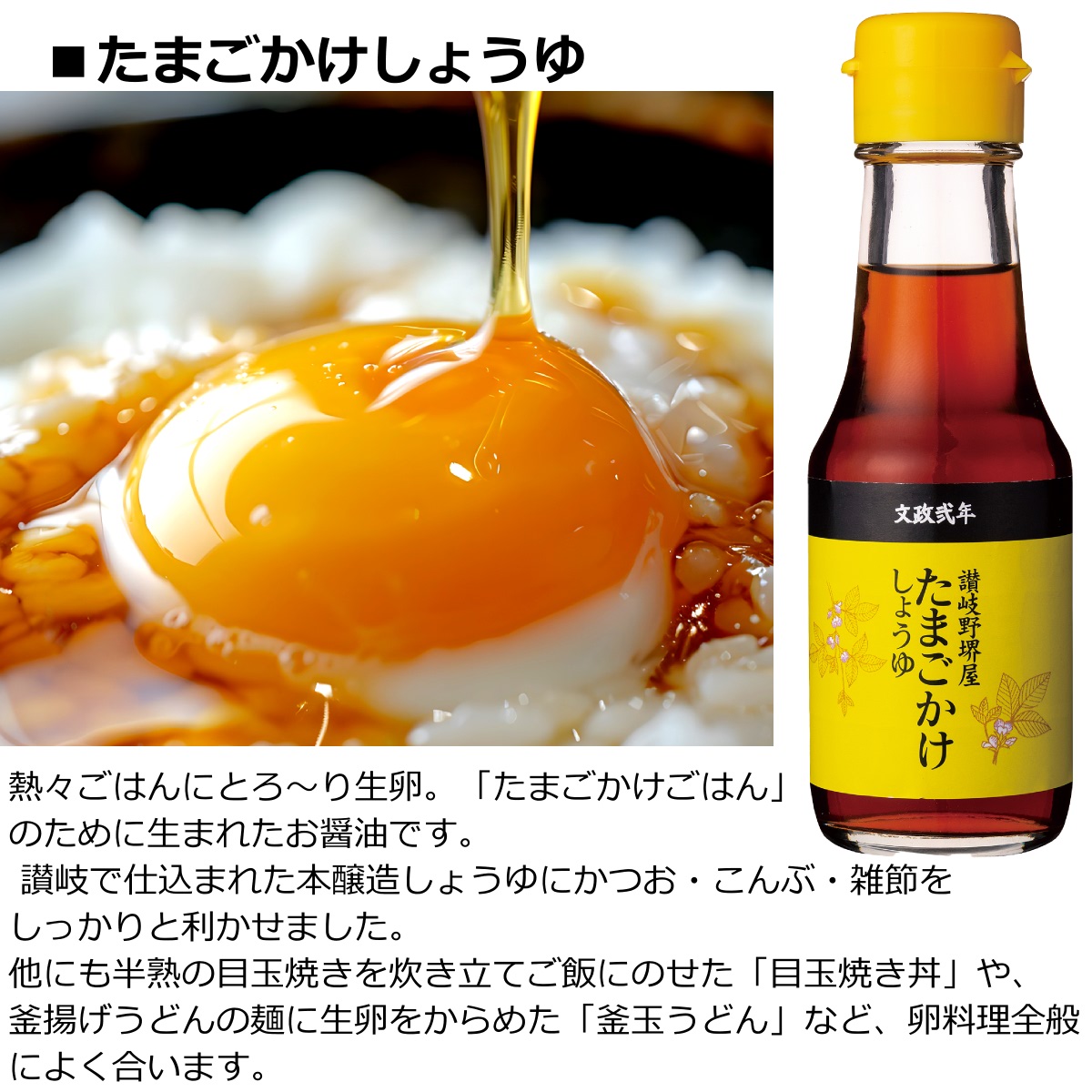 ■たまごかけしょうゆ

文政弐年

讃岐野堺屋
たまごかけ
しょうゆ

熱々ごはんにとろ～り生卵。「たまごかけごはん」のために生まれたお醤油です。
讃岐で仕込まれた本醸造しょうゆにかつお・こんぶ・雑節をしっかりと利かせました。
他にも半熟の目玉焼きを炊き立てご飯にのせた「目玉焼き丼」や、釜揚げうどんの麺に生卵をからめた「釜玉うどん」など、卵料理全般によく合います。